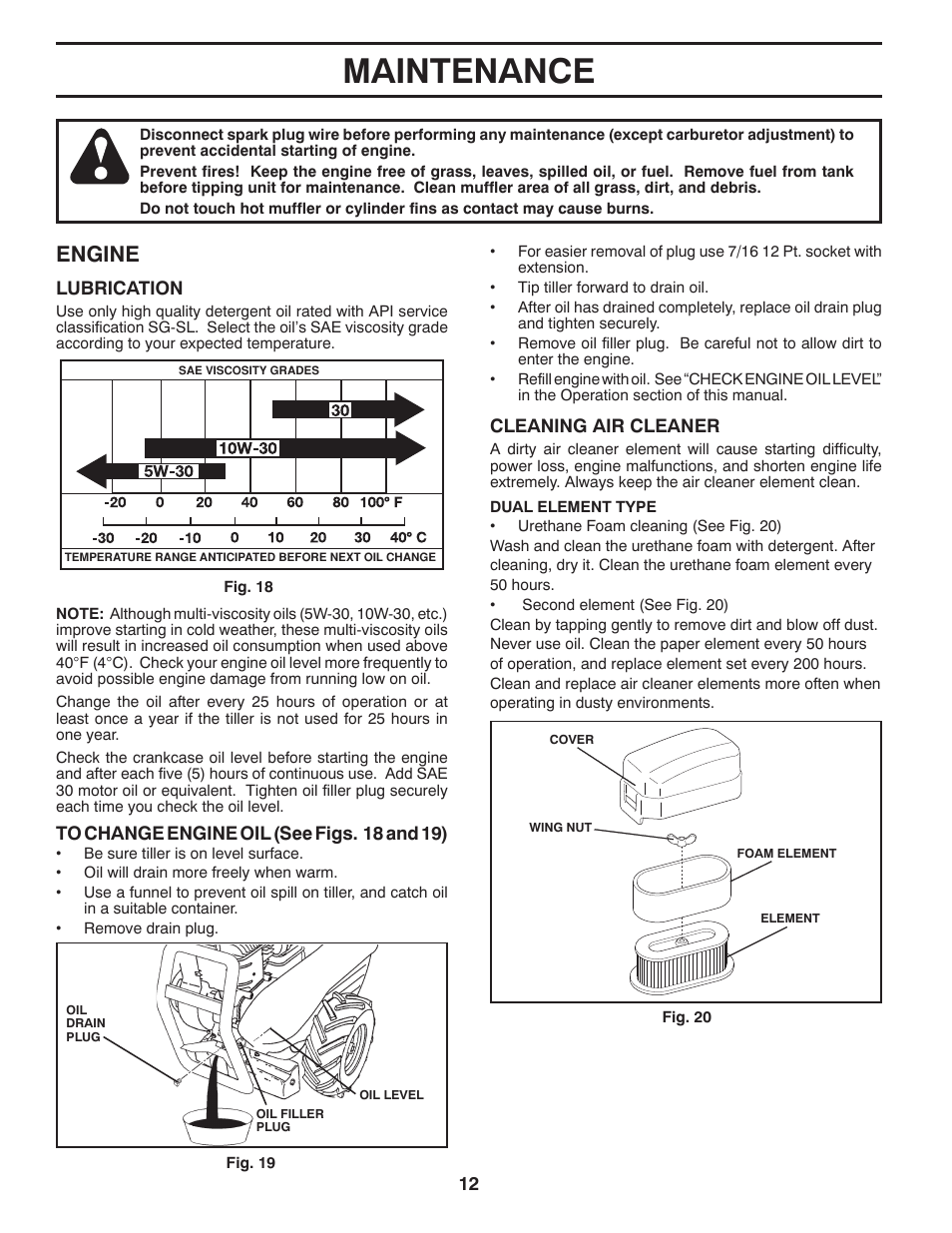 MAINTENANCE

Disconnect spark plug wire before performing any maintenance (except carburetor adjustment) to prevent accidental starting of engine.

Prevent fires! Keep the engine free of grass, leaves, spilled oil, or fuel. Remove fuel from tank before tipping unit for maintenance. Clean muffler area of all grass, dirt, and debris.

Do not touch hot muffler or cylinder fins as contact may cause burns.

ENGINE

LUBRICATION

Use only high quality detergent oil rated with API service classification SG-SL. Select the oil's SAE viscosity grade according to your expected temperature.

SAE VISCOSITY GRADES

30

10W-30

5W-30

-20 0 20 40 60 80 100° F

-30 -20 -10 0 10 20 30 40° C

TEMPERATURE RANGE ANTICIPATED BEFORE NEXT OIL CHANGE

Fig. 18

NOTE: Although multi-viscosity oils (5W-30, 10W-30, etc.) improve starting in cold weather, these multi-viscosity oils will result in increased oil consumption when used above 40°F (4°C). Check your engine oil level more frequently to avoid possible engine damage from running low on oil.

Change the oil after every 25 hours of operation or at least once a year if the tiller is not used for 25 hours in one year.

Check the crankcase oil level before starting the engine and after each five (5) hours of continuous use. Add SAE 30 motor oil or equivalent. Tighten oil filler plug securely each time you check the oil level.

TO CHANGE ENGINE OIL (See Figs. 18 and 19)

• Be sure tiller is on level surface.
• Oil will drain more freely when warm.
• Use a funnel to prevent oil spill on tiller, and catch oil in a suitable container.
• Remove drain plug.

OIL DRAIN PLUG

OIL LEVEL

OIL FILLER PLUG

Fig. 19

• For easier removal of plug use 7/16 12 Pt. socket with extension.
• Tip tiller forward to drain oil.
• After oil has drained completely, replace oil drain plug and tighten securely.
• Remove oil filler plug. Be careful not to allow dirt to enter the engine.
• Refill engine with oil. See "CHECK ENGINE OIL LEVEL" in the Operation section of this manual.

CLEANING AIR CLEANER

A dirty air cleaner element will cause starting difficulty, power loss, engine malfunctions, and shorten engine life extremely. Always keep the air cleaner element clean.

DUAL ELEMENT TYPE

• Urethane Foam cleaning (See Fig. 20)

Wash and clean the urethane foam with detergent. After cleaning, dry it. Clean the urethane foam element every 50 hours.

• Second element (See Fig. 20)

Clean by tapping gently to remove dirt and blow off dust. Never use oil. Clean the paper element every 50 hours of operation, and replace element set every 200 hours.

Clean and replace air cleaner elements more often when operating in dusty environments.

COVER

WING NUT

FOAM ELEMENT

ELEMENT

Fig. 20

12